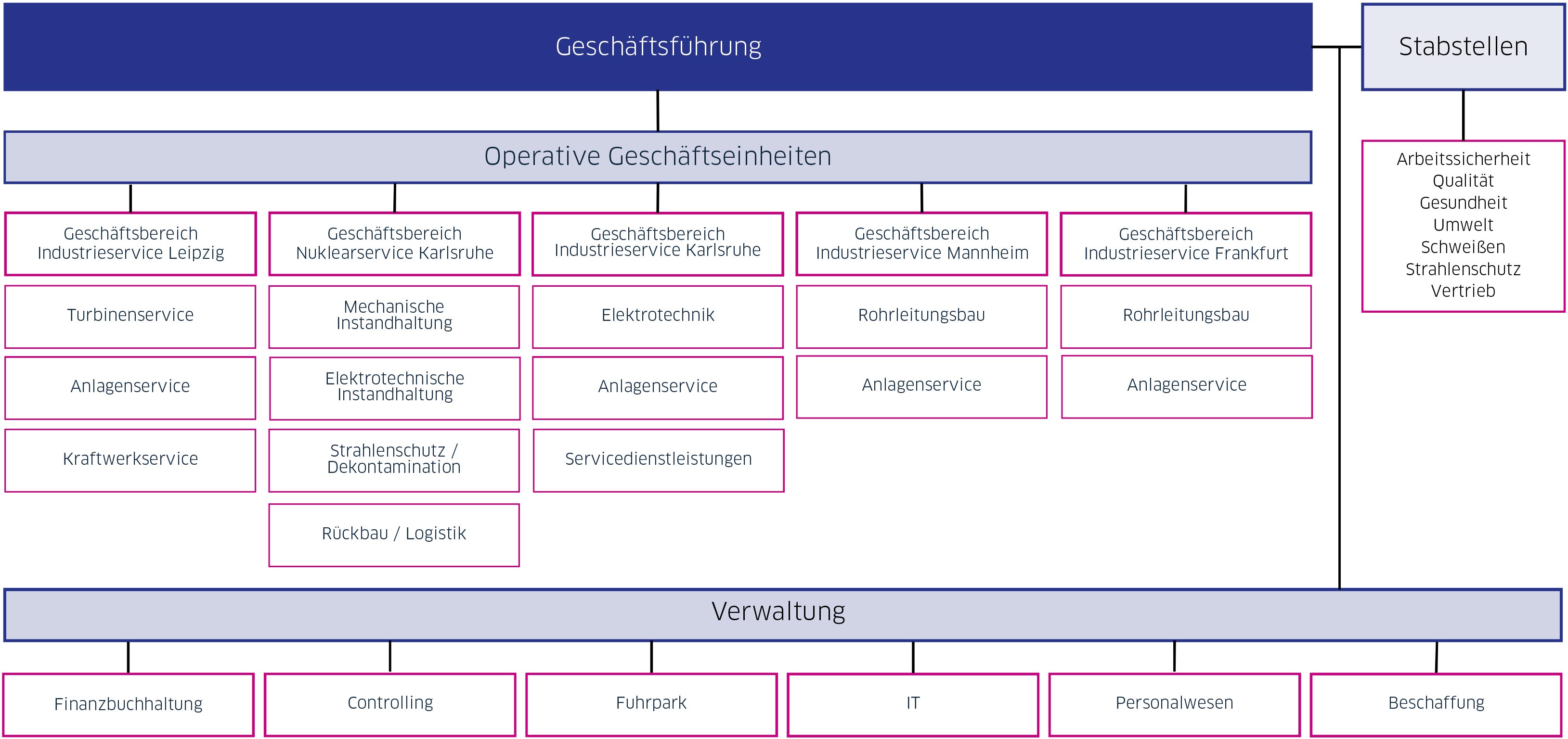 Geschäftsführung

Stabstellen

Arbeitssicherheit
Qualität
Gesundheit
Umwelt
Schweißen
Strahlenschutz
Vertrieb

Operative Geschäftseinheiten

Geschäftsbereich Industrieservice Leipzig

Turbinenservice

Anlagenservice

Kraftwerkservice

Geschäftsbereich Nuklearservice Karlsruhe

Mechanische Instandhaltung

Elektrotechnische Instandhaltung

Strahlenschutz / Dekontamination

Rückbau / Logistik

Geschäftsbereich Industrieservice Karlsruhe

Elektrotechnik

Anlagenservice

Servicedienstleistungen

Geschäftsbereich Industrieservice Mannheim

Rohrleitungsbau

Anlagenservice

Geschäftsbereich Industrieservice Frankfurt

Rohrleitungsbau

Anlagenservice

Verwaltung

Finanzbuchhaltung

Controlling

Fuhrpark

IT

Personalwesen

Beschaffung